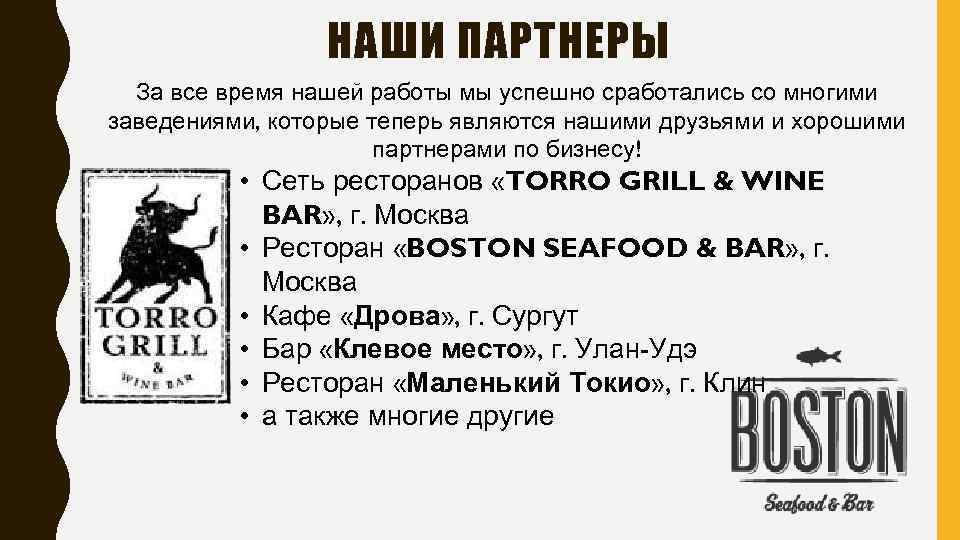 НАШИ ПАРТНЕРЫ

За все время нашей работы мы успешно сработались со многими заведениями, которые теперь являются нашими друзьями и хорошими партнерами по бизнесу!

TORRO GRILL & WINE BAR

• Сеть ресторанов «TORRO GRILL & WINE BAR», г. Москва
• Ресторан «BOSTON SEAFOOD & BAR», г. Москва
• Кафе «Дрова», г. Сургут
• Бар «Клевое место», г. Улан-Удэ
• Ресторан «Маленький Токио», г. Клин
• а также многие другие

BOSTON
Seafood & Bar